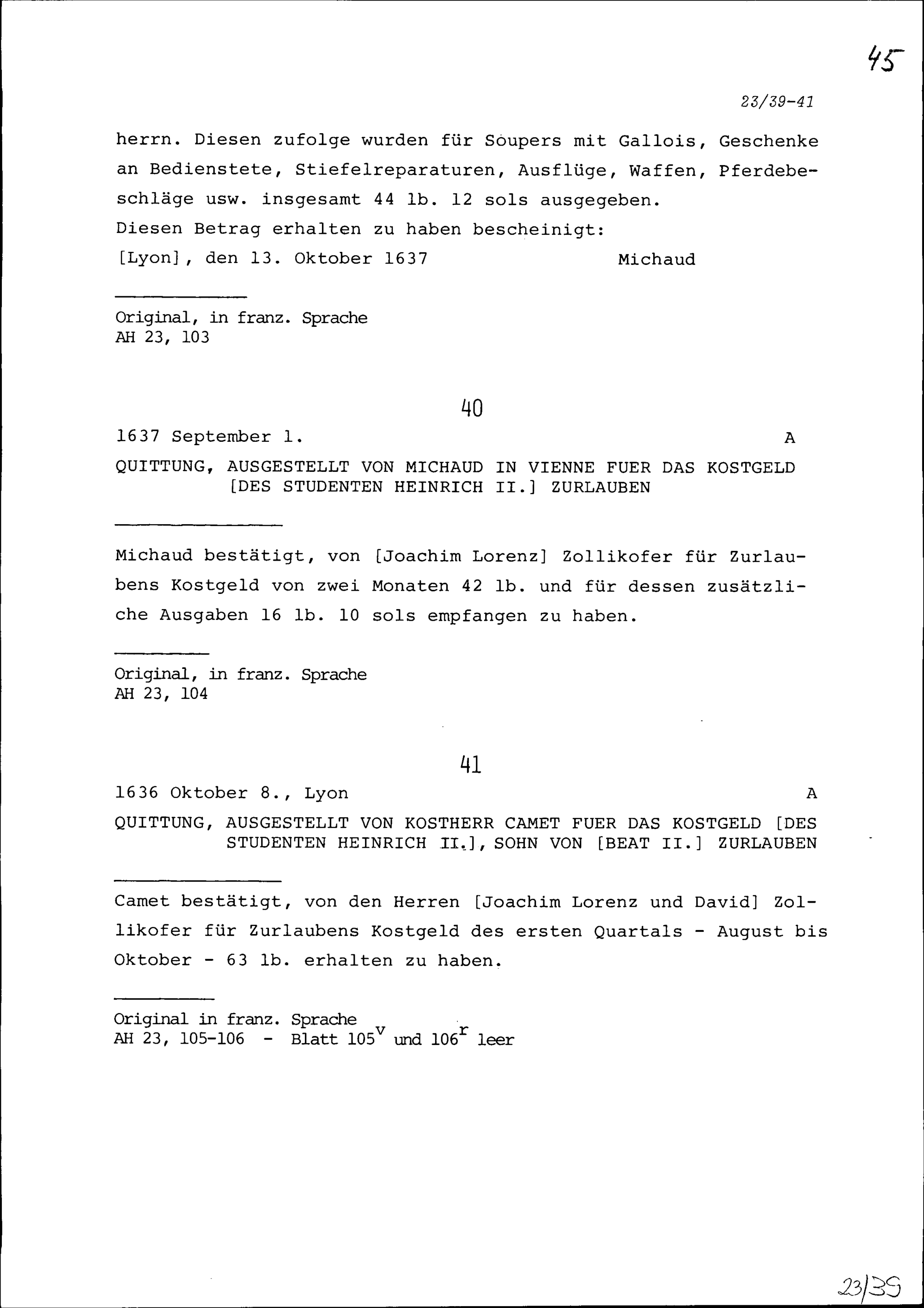 45

23/39-41

herrn. Diesen zufolge wurden für Soupers mit Gallois, Geschenke an Bedienstete, Stiefelreparaturen, Ausflüge, Waffen, Pferdebeschläge usw. insgesamt 44 lb. 12 sols ausgegeben.
Diesen Betrag erhalten zu haben bescheinigt:
[Lyon], den 13. Oktober 1637 Michaud

Original, in franz. Sprache
AH 23, 103

40

1637 September 1. A

QUITTUNG, AUSGESTELLT VON MICHAUD IN VIENNE FUER DAS KOSTGELD [DES STUDENTEN HEINRICH II.] ZURLAUBEN

Michaud bestätigt, von [Joachim Lorenz] Zollikofer für Zurlaubens Kostgeld von zwei Monaten 42 lb. und für dessen zusätzliche Ausgaben 16 lb. 10 sols empfangen zu haben.

Original, in franz. Sprache
AH 23, 104

41

1636 Oktober 8., Lyon A

QUITTUNG, AUSGESTELLT VON KOSTHERR CAMET FUER DAS KOSTGELD [DES STUDENTEN HEINRICH II.], SOHN VON [BEAT II.] ZURLAUBEN

Camet bestätigt, von den Herren [Joachim Lorenz und David] Zollikofer für Zurlaubens Kostgeld des ersten Quartals - August bis Oktober - 63 lb. erhalten zu haben.

Original in franz. Sprache
AH 23, 105-106 - Blatt $105^v$ und $106^r$ leer

23/39